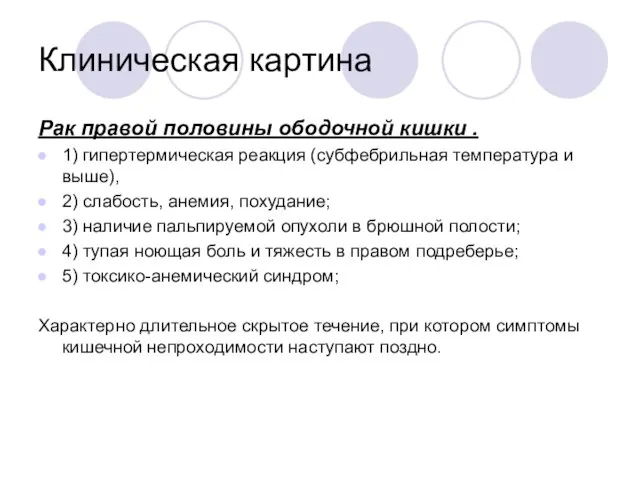 Клиническая картина

Рак правой половины ободочной кишки .

1) гипертермическая реакция (субфебрильная температура и выше),

2) слабость, анемия, похудание;

3) наличие пальпируемой опухоли в брюшной полости;

4) тупая ноющая боль и тяжесть в правом подреберье;

5) токсико-анемический синдром;

Характерно длительное скрытое течение, при котором симптомы кишечной непроходимости наступают поздно.